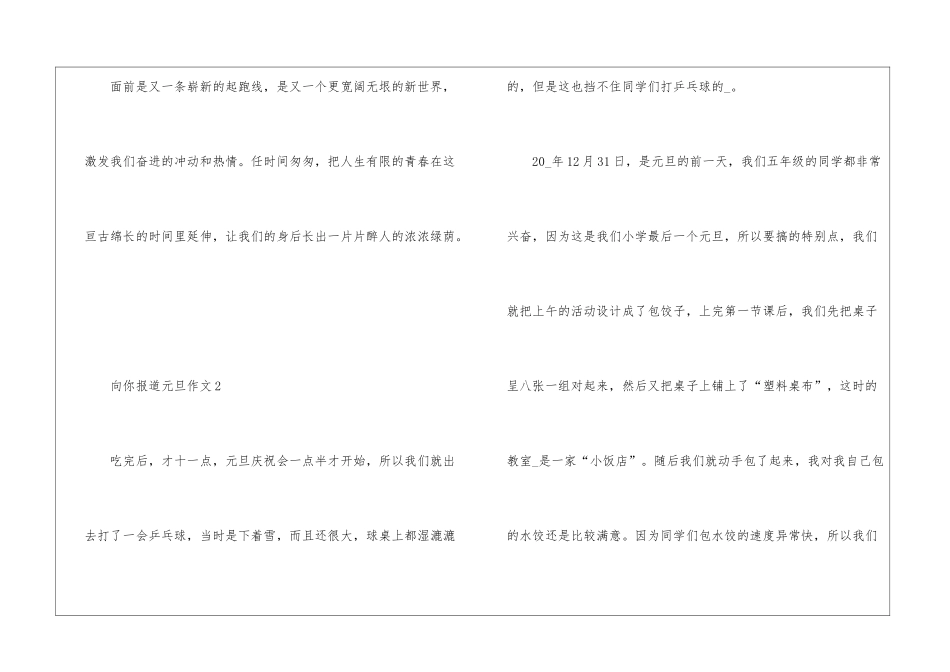 面前是又一条崭新的起跑线，是又一个更宽阔无垠的新世界，激发我们奋进的冲动和热情。任时间匆匆，把人生有限的青春在这亘古绵长的时间里延伸，让我们的身后长出一片片醉人的浓浓绿荫。

向你报道元旦作文2

吃完后，才十一点，元旦庆祝会一点半才开始，所以我们就出去打了一会乒乓球，当时是下着雪，而且还很大，球桌上都湿漉漉的，但是这也挡不住同学们打乒乓球的_。

20_年12月31日，是元旦的前一天，我们五年级的同学都非常兴奋，因为这是我们小学最后一个元旦，所以要搞的特别点，我们就把上午的活动设计成了包饺子，上完第一节课后，我们先把桌子呈八张一组对起来，然后又把桌子上铺上了“塑料桌布”，这时的教室_是一家“小饭店”。随后我们就动手包了起来，我对我自己包的水饺还是比较满意。因为同学们包水饺的速度异常快，所以我们